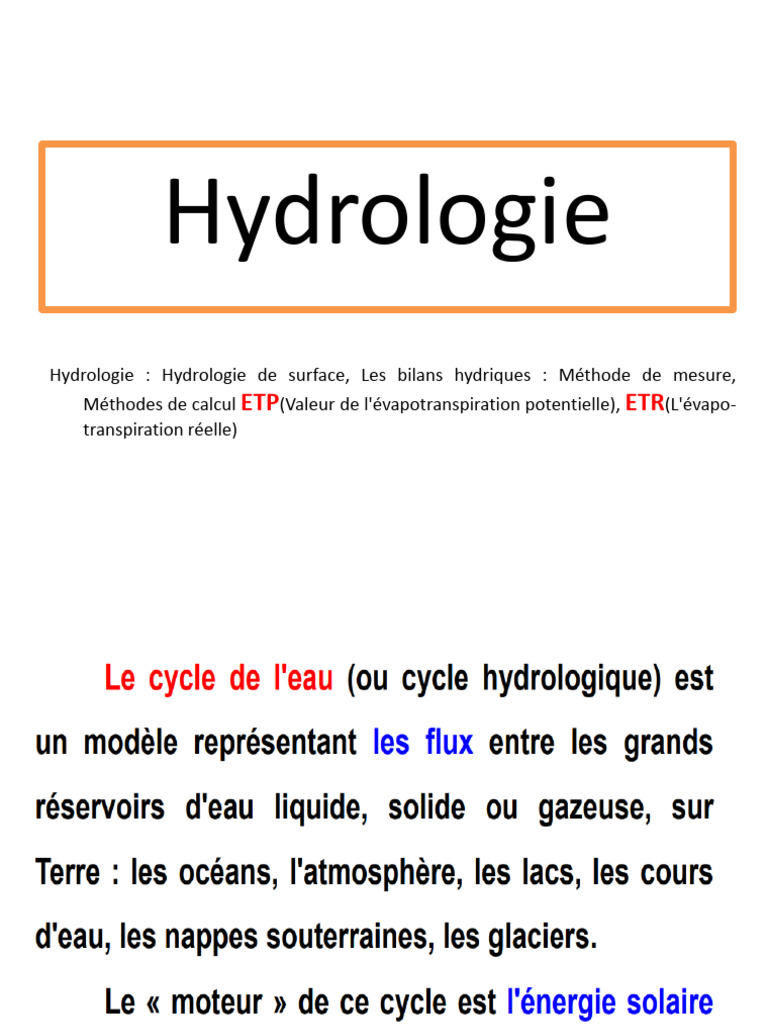 Hydrologie

Hydrologie : Hydrologie de surface, Les bilans hydriques : Méthode de mesure, Méthodes de calcul ETP(Valeur de l'évapotranspiration potentielle), ETR(L'évapotranspiration réelle)

Le cycle de l'eau (ou cycle hydrologique) est un modèle représentant les flux entre les grands réservoirs d'eau liquide, solide ou gazeuse, sur Terre : les océans, l'atmosphère, les lacs, les cours d'eau, les nappes souterraines, les glaciers.

Le « moteur » de ce cycle est l'énergie solaire